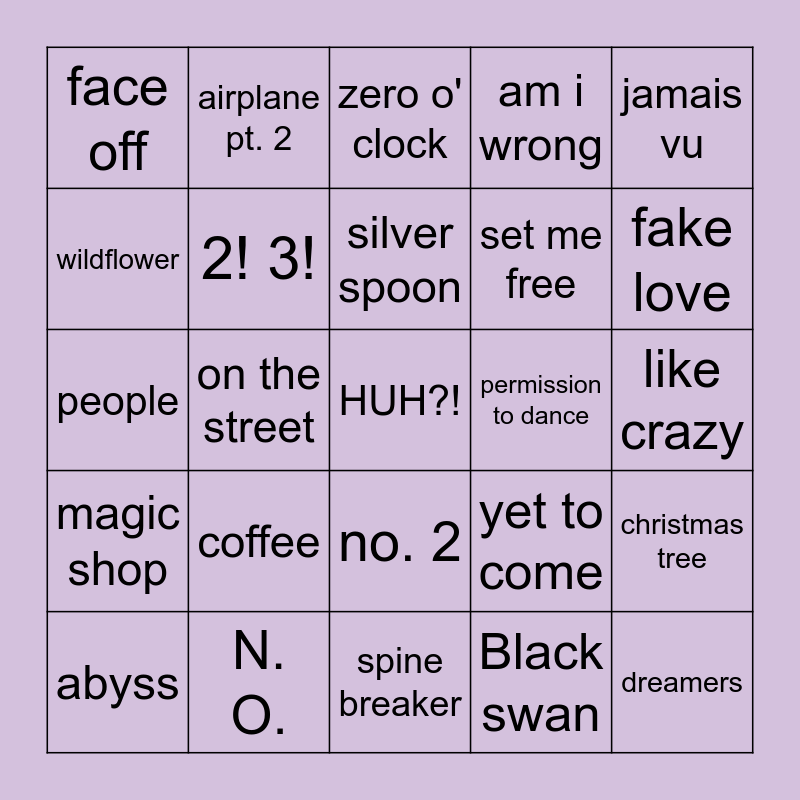 | face off | airplane pt. 2 | zero o' clock | am i wrong | jamais vu |
|---|---|---|---|---|
| wildflower | 2! 3! | silver spoon | set me free | fake love |
| people | on the street | HUH?! | permission to dance | like crazy |
| magic shop | coffee | no. 2 | yet to come | christmas tree |
| abyss | N. O. | spine breaker | Black swan | dreamers |